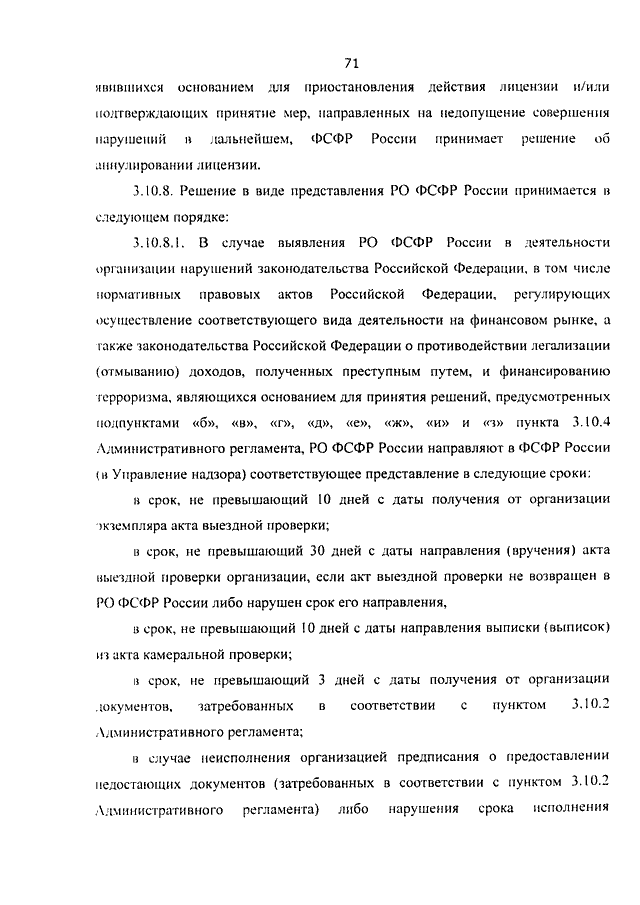 71

явившихся основанием для приостановления действия лицензии и/или подтверждающих принятие мер, направленных на недопущение совершения нарушений в дальнейшем, ФСФР России принимает решение об аннулировании лицензии.

3.10.8. Решение в виде представления РО ФСФР России принимается в следующем порядке:

3.10.8.1. В случае выявления РО ФСФР России в деятельности организации нарушений законодательства Российской Федерации, в том числе нормативных правовых актов Российской Федерации, регулирующих осуществление соответствующего вида деятельности на финансовом рынке, а также законодательства Российской Федерации о противодействии легализации (отмыванию) доходов, полученных преступным путем, и финансированию терроризма, являющихся основанием для принятия решений, предусмотренных подпунктами «б», «в», «г», «д», «е», «ж», «и» и «з» пункта 3.10.4 Административного регламента, РО ФСФР России направляют в ФСФР России (в Управление надзора) соответствующее представление в следующие сроки:

в срок, не превышающий 10 дней с даты получения от организации экземпляра акта выездной проверки;

в срок, не превышающий 30 дней с даты направления (вручения) акта выездной проверки организации, если акт выездной проверки не возвращен в РО ФСФР России либо нарушен срок его направления,

в срок, не превышающий 10 дней с даты направления выписки (выписок) из акта камеральной проверки;

в срок, не превышающий 3 дней с даты получения от организации документов, затребованных в соответствии с пунктом 3.10.2 Административного регламента;

в случае неисполнения организацией предписания о предоставлении недостающих документов (затребованных в соответствии с пунктом 3.10.2 Административного регламента) либо нарушения срока исполнения